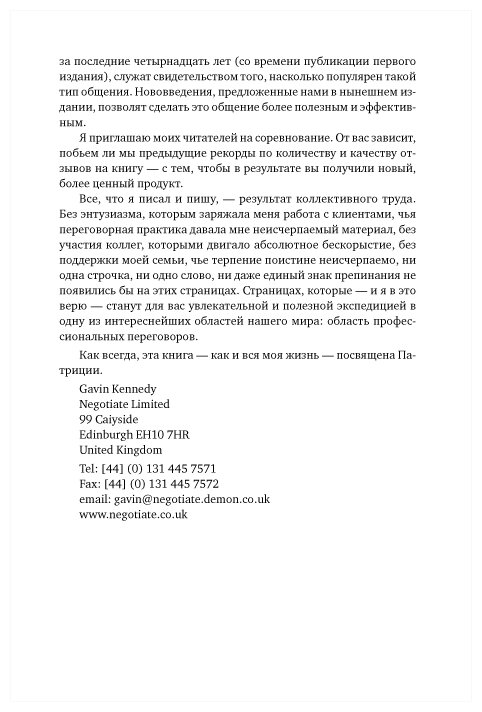 за последние четырнадцать лет (со времени публикации первого издания), служат свидетельством того, насколько популярен такой тип общения. Нововведения, предложенные нами в нынешнем издании, позволят сделать это общение более полезным и эффективным.

Я приглашаю моих читателей на соревнование. От вас зависит, побьем ли мы предыдущие рекорды по количеству и качеству отзывов на книгу — с тем, чтобы в результате вы получили новый, более ценный продукт.

Все, что я писал и пишу, — результат коллективного труда. Без энтузиазма, которым заряжала меня работа с клиентами, чья переговорная практика давала мне неисчерпаемый материал, без участия коллег, которыми двигало абсолютное бескорыстие, без поддержки моей семьи, чье терпение поистине неисчерпаемо, ни одна строчка, ни одно слово, ни даже единый знак препинания не появились бы на этих страницах. Страницах, которые — и я в это верю — станут для вас увлекательной и полезной экспедицией в одну из интереснейших областей нашего мира: область профессиональных переговоров.

Как всегда, эта книга — как и вся моя жизнь — посвящена Патриции.

Gavin Kennedy
Negotiate Limited
99 Caiyside
Edinburgh EH10 7HR
United Kingdom

Tel: [44] (0) 131 445 7571
Fax: [44] (0) 131 445 7572
email: gavin@negotiate.demon.co.uk
www.negotiate.co.uk